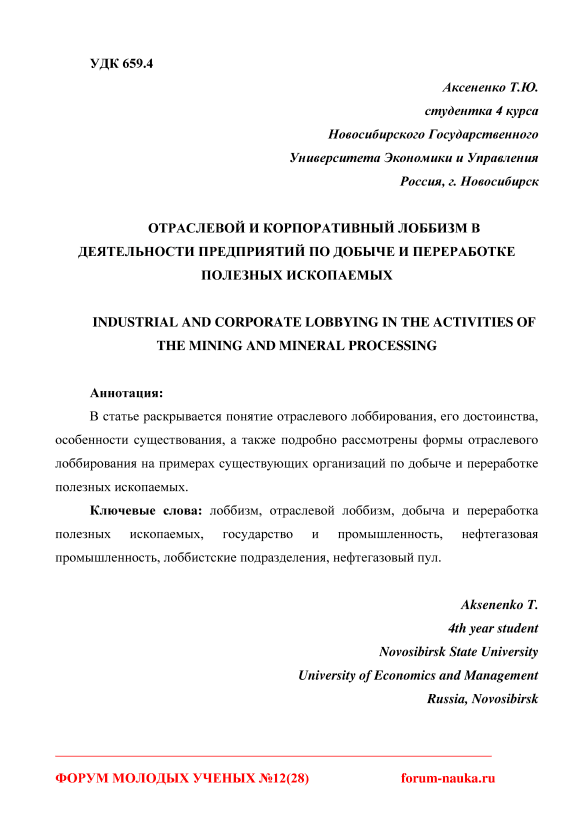 УДК 659.4

Аксененко Т.Ю.
студентка 4 курса
Новосибирского Государственного
Университета Экономики и Управления
Россия, г. Новосибирск

ОТРАСЛЕВОЙ И КОРПОРАТИВНЫЙ ЛОББИЗМ В ДЕЯТЕЛЬНОСТИ ПРЕДПРИЯТИЙ ПО ДОБЫЧЕ И ПЕРЕРАБОТКЕ ПОЛЕЗНЫХ ИСКОПАЕМЫХ

INDUSTRIAL AND CORPORATE LOBBYING IN THE ACTIVITIES OF THE MINING AND MINERAL PROCESSING

Аннотация:

В статье раскрывается понятие отраслевого лоббирования, его достоинства, особенности существования, а также подробно рассмотрены формы отраслевого лоббирования на примерах существующих организаций по добыче и переработке полезных ископаемых.

Ключевые слова: лоббизм, отраслевой лоббизм, добыча и переработка полезных ископаемых, государство и промышленность, нефтегазовая промышленность, лоббистские подразделения, нефтегазовый пул.

Aksenenko T.
4th year student
Novosibirsk State University
University of Economics and Management
Russia, Novosibirsk

ФОРУМ МОЛОДЫХ УЧЕНЫХ №12(28) forum-nauka.ru